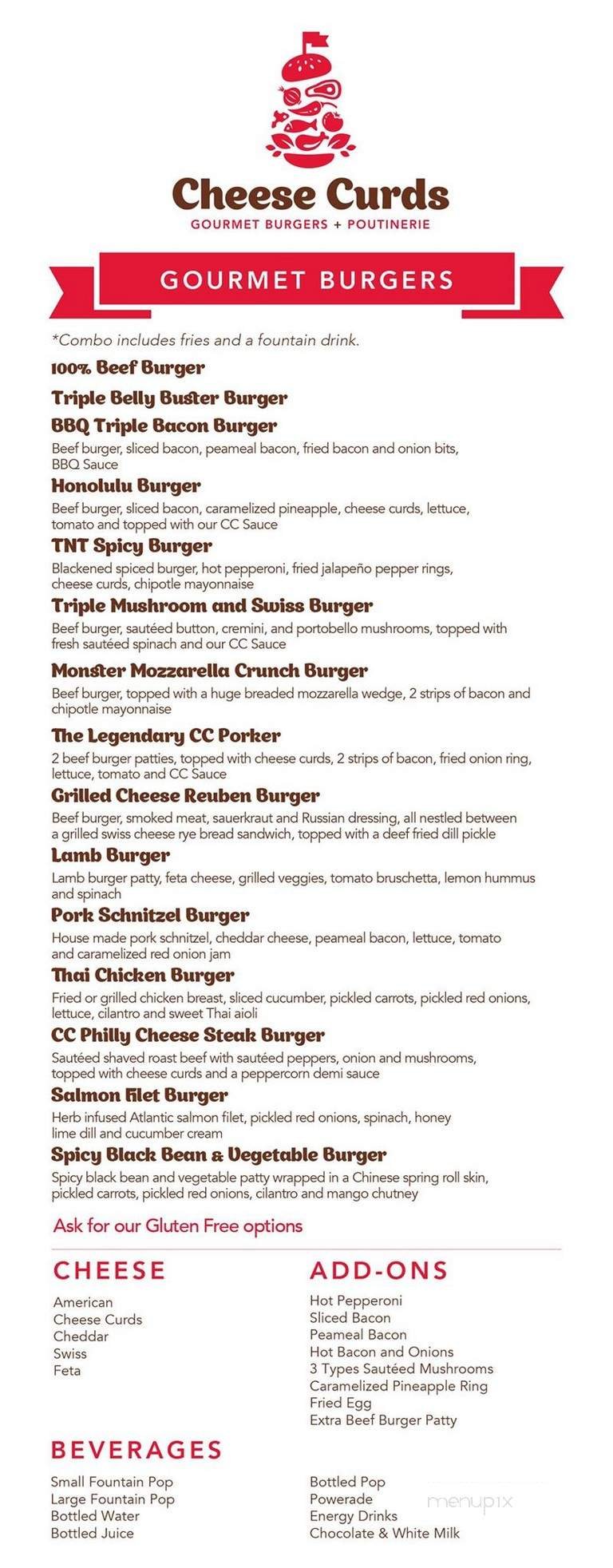 Cheese Curds
GOURMET BURGERS + POUTINERIE

GOURMET BURGERS

*Combo includes fries and a fountain drink.

100% Beef Burger

Triple Belly Buster Burger

BBQ Triple Bacon Burger
Beef burger, sliced bacon, peameal bacon, fried bacon and onion bits, BBQ Sauce

Honolulu Burger
Beef burger, sliced bacon, caramelized pineapple, cheese curds, lettuce, tomato and topped with our CC Sauce

TNT Spicy Burger
Blackened spiced burger, hot pepperoni, fried jalapeño pepper rings, cheese curds, chipotle mayonnaise

Triple Mushroom and Swiss Burger
Beef burger, sautéed button, cremini, and portobello mushrooms, topped with fresh sautéed spinach and our CC Sauce

Monster Mozzarella Crunch Burger
Beef burger, topped with a huge breaded mozzarella wedge, 2 strips of bacon and chipotle mayonnaise

The Legendary CC Porker
2 beef burger patties, topped with cheese curds, 2 strips of bacon, fried onion ring, lettuce, tomato and CC Sauce

Grilled Cheese Reuben Burger
Beef burger, smoked meat, sauerkraut and Russian dressing, all nestled between a grilled swiss cheese rye bread sandwich, topped with a deef fried dill pickle

Lamb Burger
Lamb burger patty, feta cheese, grilled veggies, tomato bruschetta, lemon hummus and spinach

Pork Schnitzel Burger
House made pork schnitzel, cheddar cheese, peameal bacon, lettuce, tomato and caramelized red onion jam

Thai Chicken Burger
Fried or grilled chicken breast, sliced cucumber, pickled carrots, pickled red onions, lettuce, cilantro and sweet Thai aioli

CC Philly Cheese Steak Burger
Sautéed shaved roast beef with sautéed peppers, onion and mushrooms, topped with cheese curds and a peppercorn demi sauce

Salmon Filet Burger
Herb infused Atlantic salmon filet, pickled red onions, spinach, honey lime dill and cucumber cream

Spicy Black Bean & Vegetable Burger
Spicy black bean and vegetable patty wrapped in a Chinese spring roll skin, pickled carrots, pickled red onions, cilantro and mango chutney

Ask for our Gluten Free options

CHEESE
American
Cheese Curds
Cheddar
Swiss
Feta

ADD-ONS
Hot Pepperoni
Sliced Bacon
Peameal Bacon
Hot Bacon and Onions
3 Types Sautéed Mushrooms
Caramelized Pineapple Ring
Fried Egg
Extra Beef Burger Patty

BEVERAGES
Small Fountain Pop
Large Fountain Pop
Bottled Water
Bottled Juice

Bottled Pop
Powerade
Energy Drinks
Chocolate & White Milk

menupix